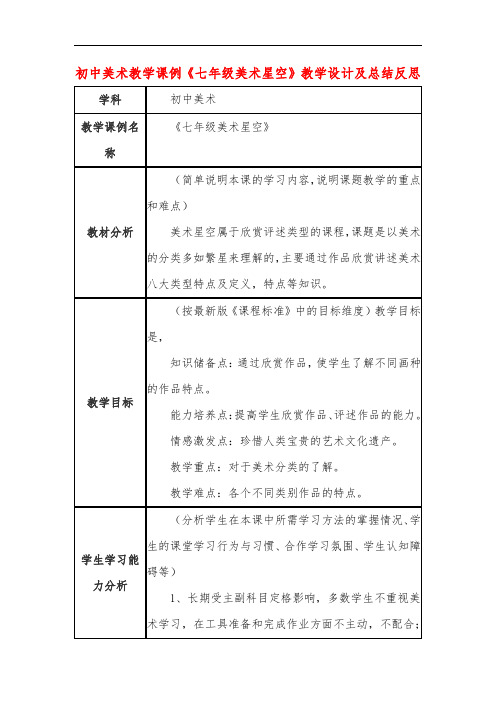 初中美术教学课例《七年级美术星空》教学设计及总结反思

| 学科 | 初中美术 |
|---|---|
| 教学课例名称 | 《七年级美术星空》 |
| 教材分析 | （简单说明本课的学习内容，说明课题教学的重点和难点）<br>美术星空属于欣赏评述类型的课程，课题是以美术的分类多如繁星来理解的，主要通过作品欣赏讲述美术八大类型特点及定义，特点等知识。 |
| 教学目标 | （按最新版《课程标准》中的目标维度）教学目标是，<br>知识储备点：通过欣赏作品，使学生了解不同画种的作品特点。<br>能力培养点：提高学生欣赏作品、评述作品的能力。<br>情感激发点：珍惜人类宝贵的艺术文化遗产。<br>教学重点：对于美术分类的了解。<br>教学难点：各个不同类别作品的特点。 |
| 学生学习能力分析 | （分析学生在本课中所需学习方法的掌握情况、学生的课堂学习行为与习惯、合作学习氛围、学生认知障碍等）<br>1、长期受主副科目定格影响，多数学生不重视美术学习，在工具准备和完成作业方面不主动，不配合； |